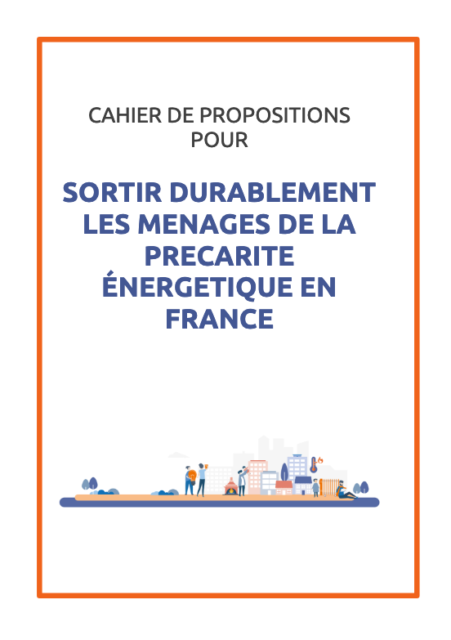 CAHIER DE PROPOSITIONS
POUR

SORTIR DURABLEMENT
LES MENAGES DE LA
PRECARITE
ÉNERGETIQUE EN
FRANCE